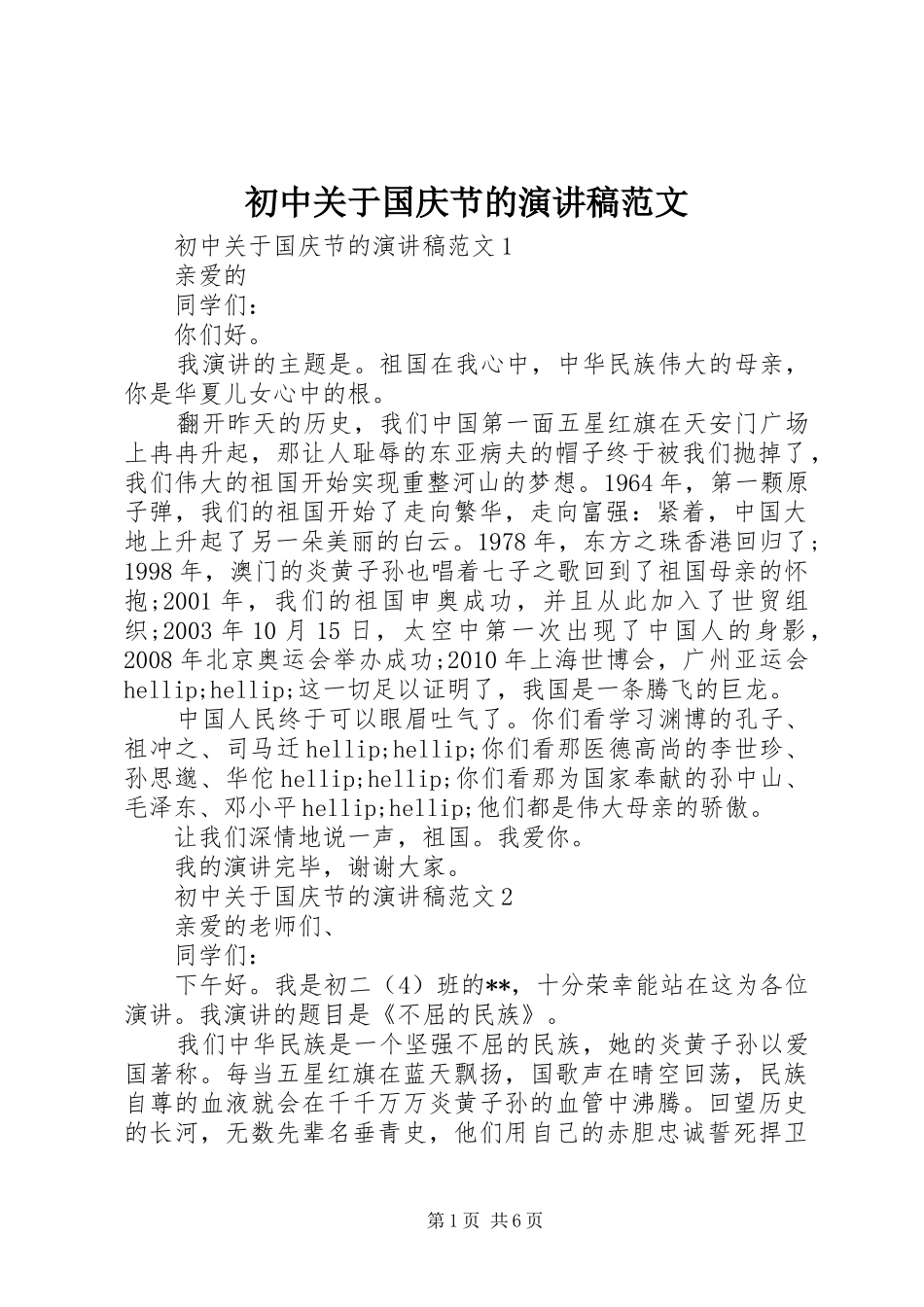 初中关于国庆节的演讲稿范文

初中关于国庆节的演讲稿范文1

亲爱的

同学们：

你们好。

我演讲的主题是。祖国在我心中，中华民族伟大的母亲，你是华夏儿女心中的根。

翻开昨天的历史，我们中国第一面五星红旗在天安门广场上冉冉升起，那让人耻辱的东亚病夫的帽子终于被我们抛掉了，我们伟大的祖国开始实现重整河山的梦想。1964年，第一颗原子弹，我们的祖国开始了走向繁华，走向富强：紧着，中国大地上升起了另一朵美丽的白云。1978年，东方之珠香港回归了;1998年，澳门的炎黄子孙也唱着七子之歌回到了祖国母亲的怀抱;2001年，我们的祖国申奥成功，并且从此加入了世贸组织;2003年10月15日，太空中第一次出现了中国人的身影，2008年北京奥运会举办成功;2010年上海世博会，广州亚运会hellip;hellip;这一切足以证明了，我国是一条腾飞的巨龙。

中国人民终于可以眼眉吐气了。你们看学习渊博的孔子、祖冲之、司马迁hellip;hellip;你们看那医德高尚的李世珍、孙思邈、华佗hellip;hellip;你们看那为国家奉献的孙中山、毛泽东、邓小平hellip;hellip;他们都是伟大母亲的骄傲。

让我们深情地说一声，祖国。我爱你。

我的演讲完毕，谢谢大家。

初中关于国庆节的演讲稿范文2

亲爱的老师们、

同学们：

下午好。我是初二（4）班的**，十分荣幸能站在这为各位演讲。我演讲的题目是《不屈的民族》。

我们中华民族是一个坚强不屈的民族，她的炎黄子孙以爱国著称。每当五星红旗在蓝天飘扬，国歌声在晴空回荡，民族自尊的血液就会在千千万万炎黄子孙的血管中沸腾。回望历史的长河，无数先辈名垂青史，他们用自己的赤胆忠诚誓死捍卫

第1页 共6页